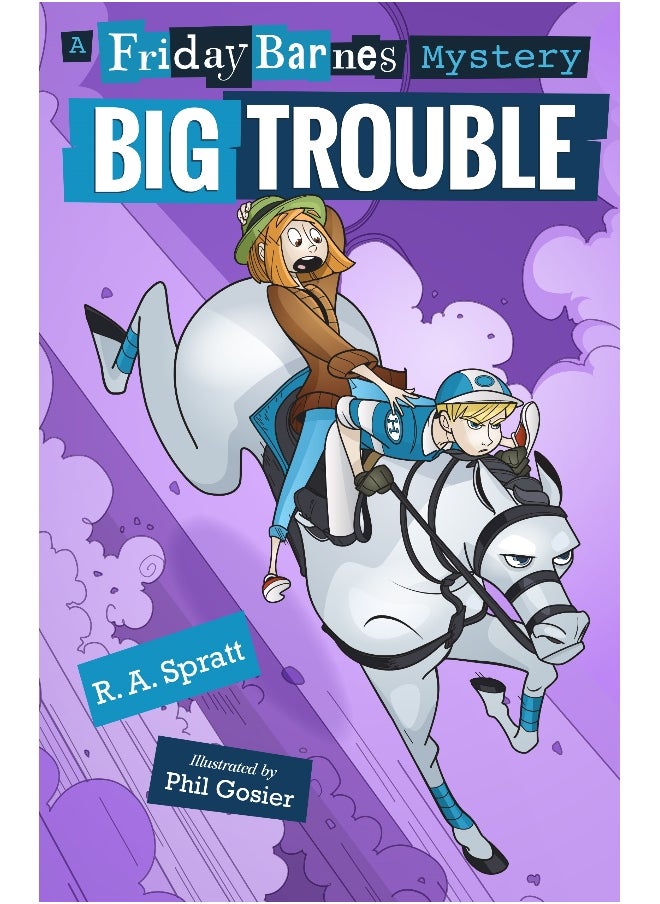 A Friday Barnes Mystery

BIG TROUBLE

R. A. Spratt

Illustrated by
Phil Gosier